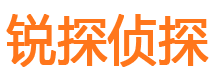 锐探侦探